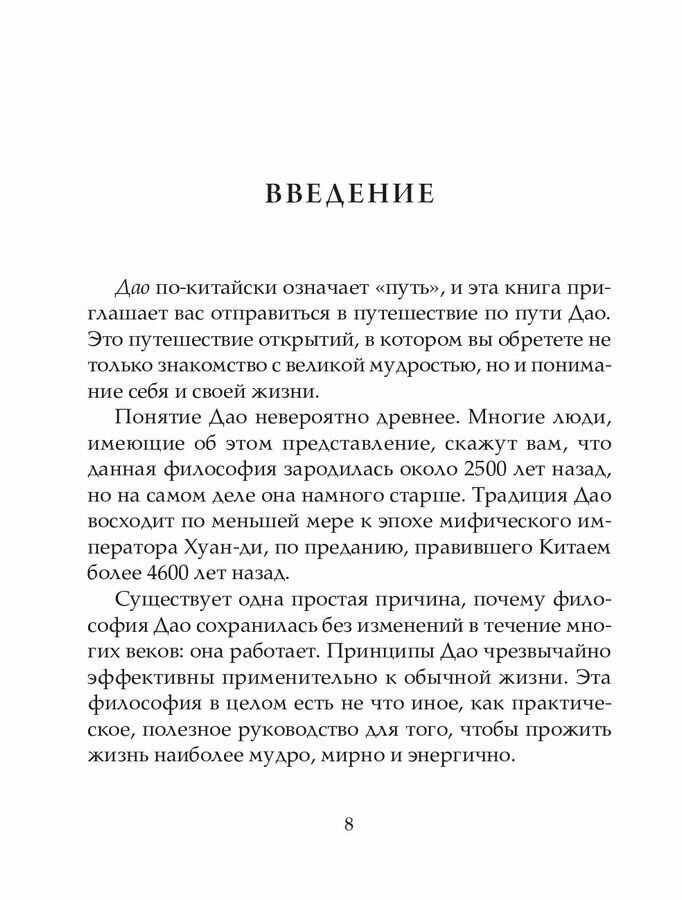 ВВЕДЕНИЕ

Дао по-китайски означает «путь», и эта книга приглашает вас отправиться в путешествие по пути Дао. Это путешествие открытий, в котором вы обретете не только знакомство с великой мудростью, но и понимание себя и своей жизни.

Понятие Дао невероятно древнее. Многие люди, имеющие об этом представление, скажут вам, что данная философия зародилась около 2500 лет назад, но на самом деле она намного старше. Традиция Дао восходит по меньшей мере к эпохе мифического императора Хуан-ди, по преданию, правившего Китаем более 4600 лет назад.

Существует одна простая причина, почему философия Дао сохранилась без изменений в течение многих веков: она работает. Принципы Дао чрезвычайно эффективны применительно к обычной жизни. Эта философия в целом есть не что иное, как практическое, полезное руководство для того, чтобы прожить жизнь наиболее мудро, мирно и энергично.

8